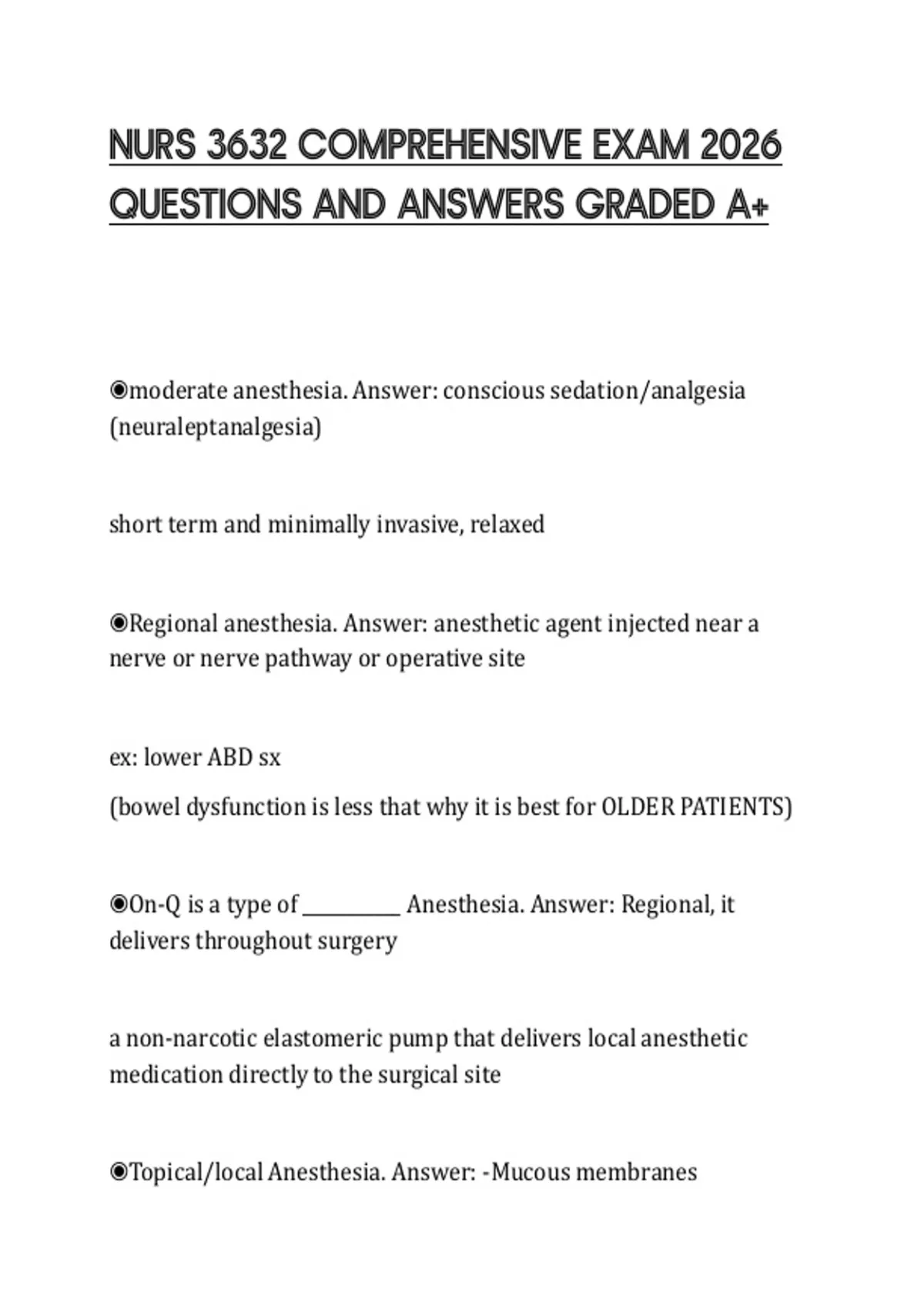 NURS 3632 COMPREHENSIVE EXAM 2026 QUESTIONS AND ANSWERS GRADED A+

◉moderate anesthesia. Answer: conscious sedation/analgesia (neuraleptanalgesia)

short term and minimally invasive, relaxed

◉Regional anesthesia. Answer: anesthetic agent injected near a nerve or nerve pathway or operative site

ex: lower ABD sx

(bowel dysfunction is less that why it is best for OLDER PATIENTS)

◉On-Q is a type of __________ Anesthesia. Answer: Regional, it delivers throughout surgery

a non-narcotic elastomeric pump that delivers local anesthetic medication directly to the surgical site

◉Topical/local Anesthesia. Answer: -Mucous membranes